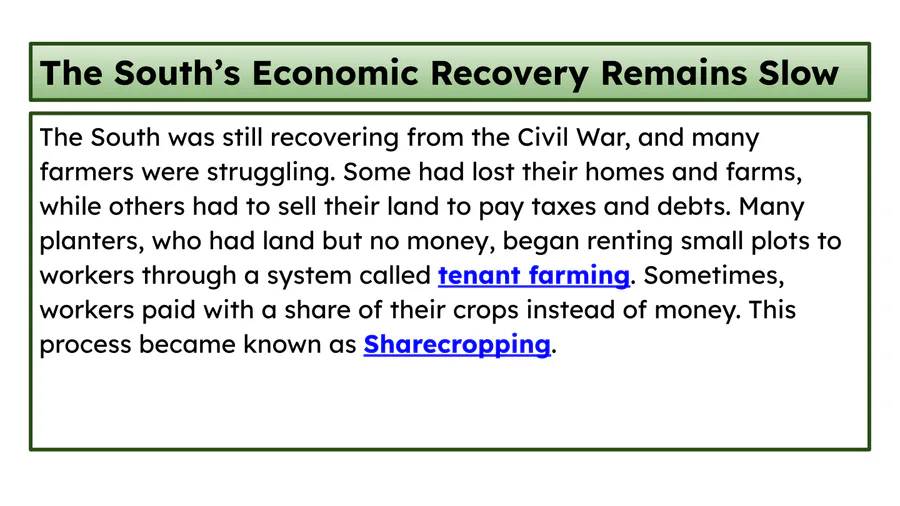 The South's Economic Recovery Remains Slow

The South was still recovering from the Civil War, and many farmers were struggling. Some had lost their homes and farms, while others had to sell their land to pay taxes and debts. Many planters, who had land but no money, began renting small plots to workers through a system called tenant farming. Sometimes, workers paid with a share of their crops instead of money. This process became known as Sharecropping.